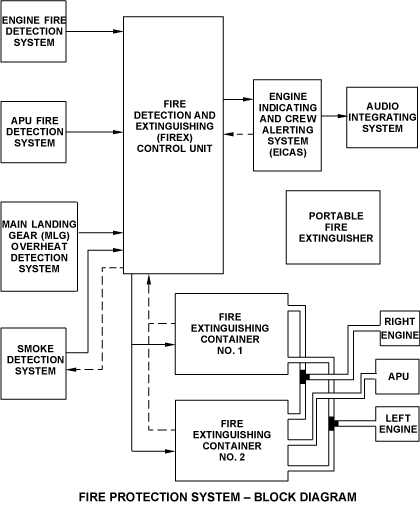 ENGINE FIRE DETECTION SYSTEM

APU FIRE DETECTION SYSTEM

MAIN LANDING GEAR (MLG) OVERHEAT DETECTION SYSTEM

SMOKE DETECTION SYSTEM

FIRE DETECTION AND EXTINGUISHING (FIREX) CONTROL UNIT

ENGINE INDICATING AND CREW ALERTING SYSTEM (EICAS)

AUDIO INTEGRATING SYSTEM

PORTABLE FIRE EXTINGUISHER

FIRE EXTINGUISHING CONTAINER NO. 1

FIRE EXTINGUISHING CONTAINER NO. 2

RIGHT ENGINE

APU

LEFT ENGINE

FIRE PROTECTION SYSTEM – BLOCK DIAGRAM